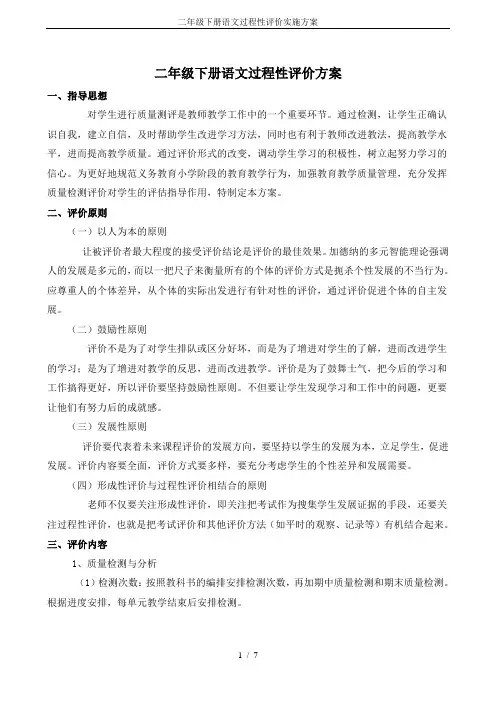 二年级下册语文过程性评价实施方案

二年级下册语文过程性评价方案

一、指导思想

对学生进行质量测评是教师教学工作中的一个重要环节。通过检测，让学生正确认识自我，建立自信，及时帮助学生改进学习方法，同时也有利于教师改进教法，提高教学水平，进而提高教学质量。通过评价形式的改变，调动学生学习的积极性，树立起努力学习的信心。为更好地规范义务教育小学阶段的教育教学行为，加强教育教学质量管理，充分发挥质量检测评价对学生的评估指导作用，特制定本方案。

二、评价原则

（一）以人为本的原则

让被评价者最大程度的接受评价结论是评价的最佳效果。加德纳的多元智能理论强调人的发展是多元的，而以一把尺子来衡量所有的个体的评价方式是扼杀个性发展的不当行为。应尊重人的个体差异，从个体的实际出发进行有针对性的评价，通过评价促进个体的自主发展。

（二）鼓励性原则

评价不是为了对学生排队或区分好坏，而是为了增进对学生的了解，进而改进学生的学习；是为了增进对教学的反思，进而改进教学。评价是为了鼓舞士气，把今后的学习和工作搞得更好，所以评价要坚持鼓励性原则。不但要让学生发现学习和工作中的问题，更要让他们有努力后的成就感。

（三）发展性原则

评价要代表着未来课程评价的发展方向，要坚持以学生的发展为本，立足学生，促进发展。评价内容要全面，评价方式要多样，要充分考虑学生的个性差异和发展需要。

（四）形成性评价与过程性评价相结合的原则

老师不仅要关注形成性评价，即关注把考试作为搜集学生发展证据的手段，还要关注过程性评价，也就是把考试评价和其他评价方法（如平时的观察、记录等）有机结合起来。

三、评价内容

1、质量检测与分析

（1）检测次数：按照教科书的编排安排检测次数，再加期中质量检测和期末质量检测。根据进度安排，每单元教学结束后安排检测。

1 / 7